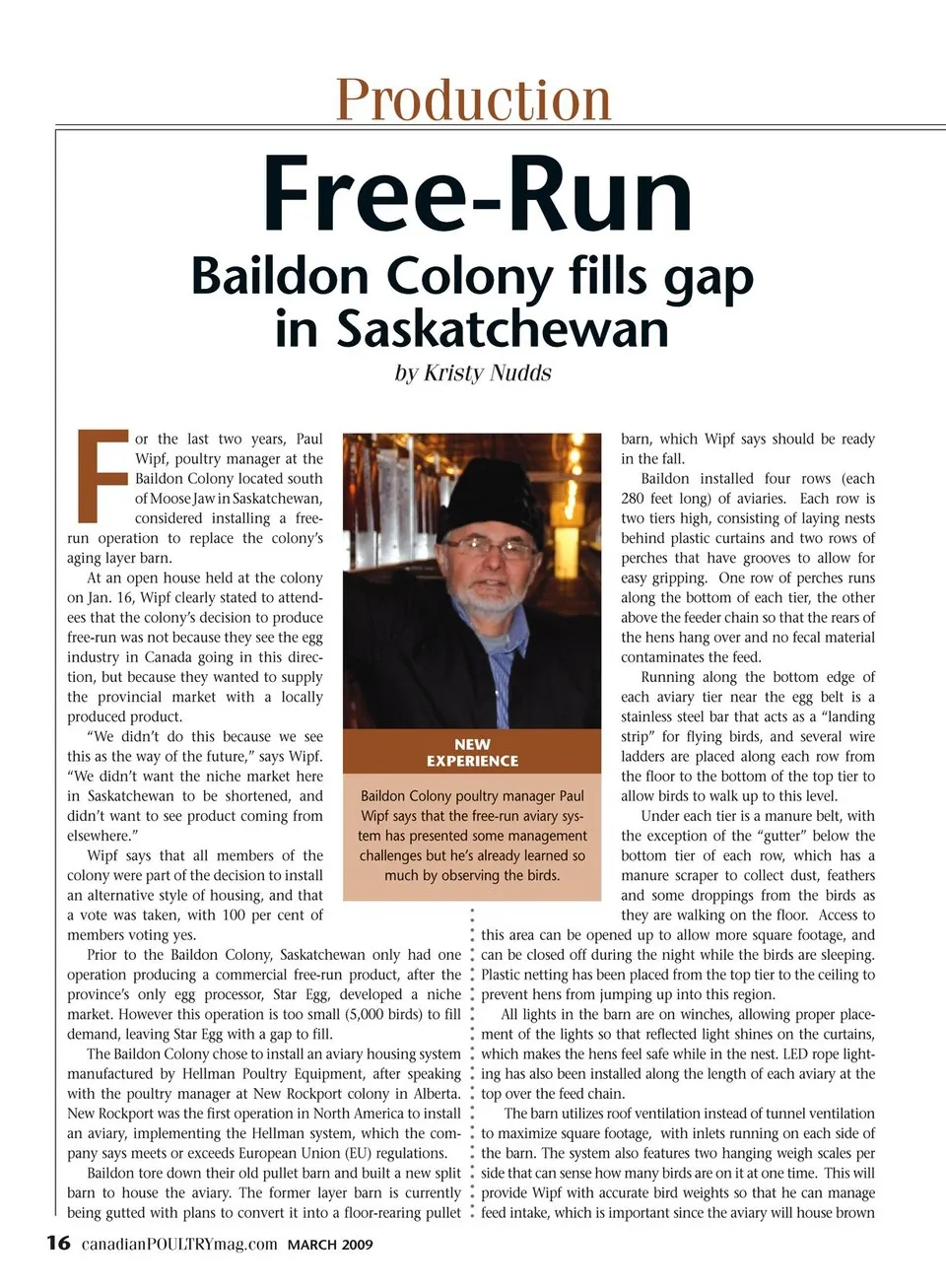 Production

Free-Run

Baildon Colony fills gap in Saskatchewan

by Kristy Nudds

For the last two years, Paul Wipf, poultry manager at the Baildon Colony located south of Moose Jaw in Saskatchewan, considered installing a free-run operation to replace the colony's aging layer barn.

At an open house held at the colony on Jan. 16, Wipf clearly stated to attendees that the colony's decision to produce free-run was not because they see the egg industry in Canada going in this direction, but because they wanted to supply the provincial market with a locally produced product.

"We didn't do this because we see this as the way of the future," says Wipf. "We didn't want the niche market here in Saskatchewan to be shortened, and didn't want to see product coming from elsewhere."

Wipf says that all members of the colony were part of the decision to install an alternative style of housing, and that a vote was taken, with 100 per cent of members voting yes.

Prior to the Baildon Colony, Saskatchewan only had one operation producing a commercial free-run product, after the province's only egg processor, Star Egg, developed a niche market. However this operation is too small (5,000 birds) to fill demand, leaving Star Egg with a gap to fill.

The Baildon Colony chose to install an aviary housing system manufactured by Hellman Poultry Equipment, after speaking with the poultry manager at New Rockport colony in Alberta. New Rockport was the first operation in North America to install an aviary, implementing the Hellman system, which the company says meets or exceeds European Union (EU) regulations.

Baildon tore down their old pullet barn and built a new split barn to house the aviary. The former layer barn is currently being gutted with plans to convert it into a floor-rearing pullet

NEW EXPERIENCE

Baildon Colony poultry manager Paul Wipf says that the free-run aviary system has presented some management challenges but he's already learned so much by observing the birds.

barn, which Wipf says should be ready in the fall.

Baildon installed four rows (each 280 feet long) of aviaries. Each row is two tiers high, consisting of laying nests behind plastic curtains and two rows of perches that have grooves to allow for easy gripping. One row of perches runs along the bottom of each tier, the other above the feeder chain so that the rears of the hens hang over and no fecal material contaminates the feed.

Running along the bottom edge of each aviary tier near the egg belt is a stainless steel bar that acts as a "landing strip" for flying birds, and several wire ladders are placed along each row from the floor to the bottom of the top tier to allow birds to walk up to this level.

Under each tier is a manure belt, with the exception of the "gutter" below the bottom tier of each row, which has a manure scraper to collect dust, feathers and some droppings from the birds as they are walking on the floor. Access to this area can be opened up to allow more square footage, and can be closed off during the night while the birds are sleeping. Plastic netting has been placed from the top tier to the ceiling to prevent hens from jumping up into this region.

All lights in the barn are on winches, allowing proper placement of the lights so that reflected light shines on the curtains, which makes the hens feel safe while in the nest. LED rope lighting has also been installed along the length of each aviary at the top over the feed chain.

The barn utilizes roof ventilation instead of tunnel ventilation to maximize square footage, with inlets running on each side of the barn. The system also features two hanging weigh scales per side that can sense how many birds are on it at one time. This will provide Wipf with accurate bird weights so that he can manage feed intake, which is important since the aviary will house brown

16 canadianPOULTRYmag.com MARCH 2009